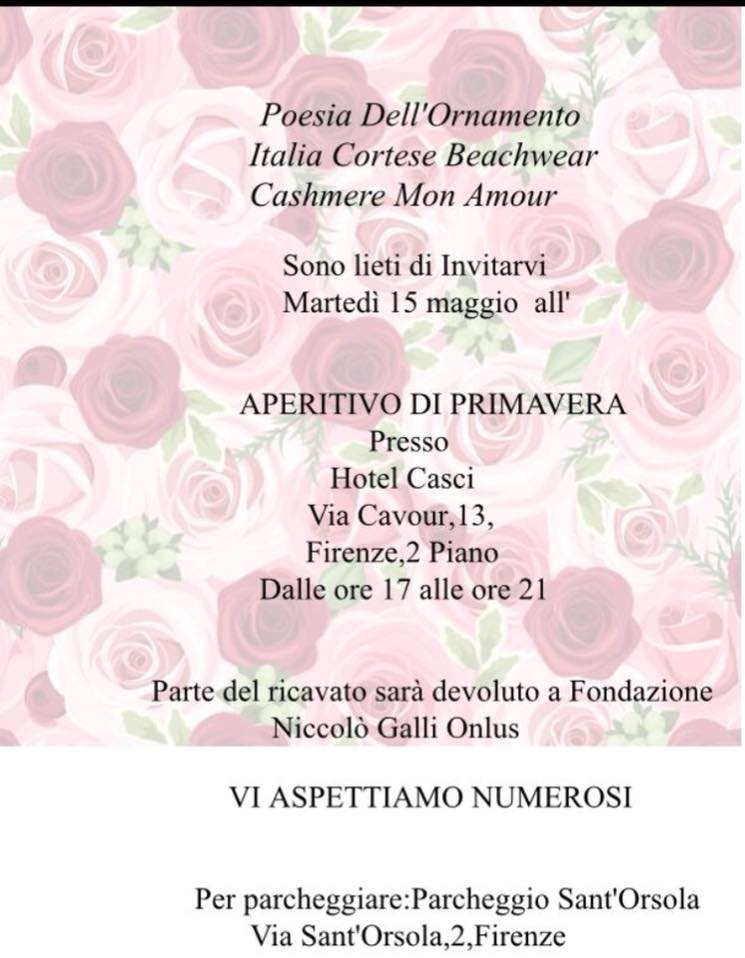 Poesia Dell'Ornamento
Italia Cortese Beachwear
Cashmere Mon Amour

Sono lieti di Invitarvi
Martedì 15 maggio all'

APERITIVO DI PRIMAVERA
Presso
Hotel Casci
Via Cavour,13,
Firenze,2 Piano
Dalle ore 17 alle ore 21

Parte del ricavato sarà devoluto a Fondazione Niccolò Galli Onlus

VI ASPETTIAMO NUMEROSI

Per parcheggiare:Parcheggio Sant'Orsola
Via Sant'Orsola,2,Firenze